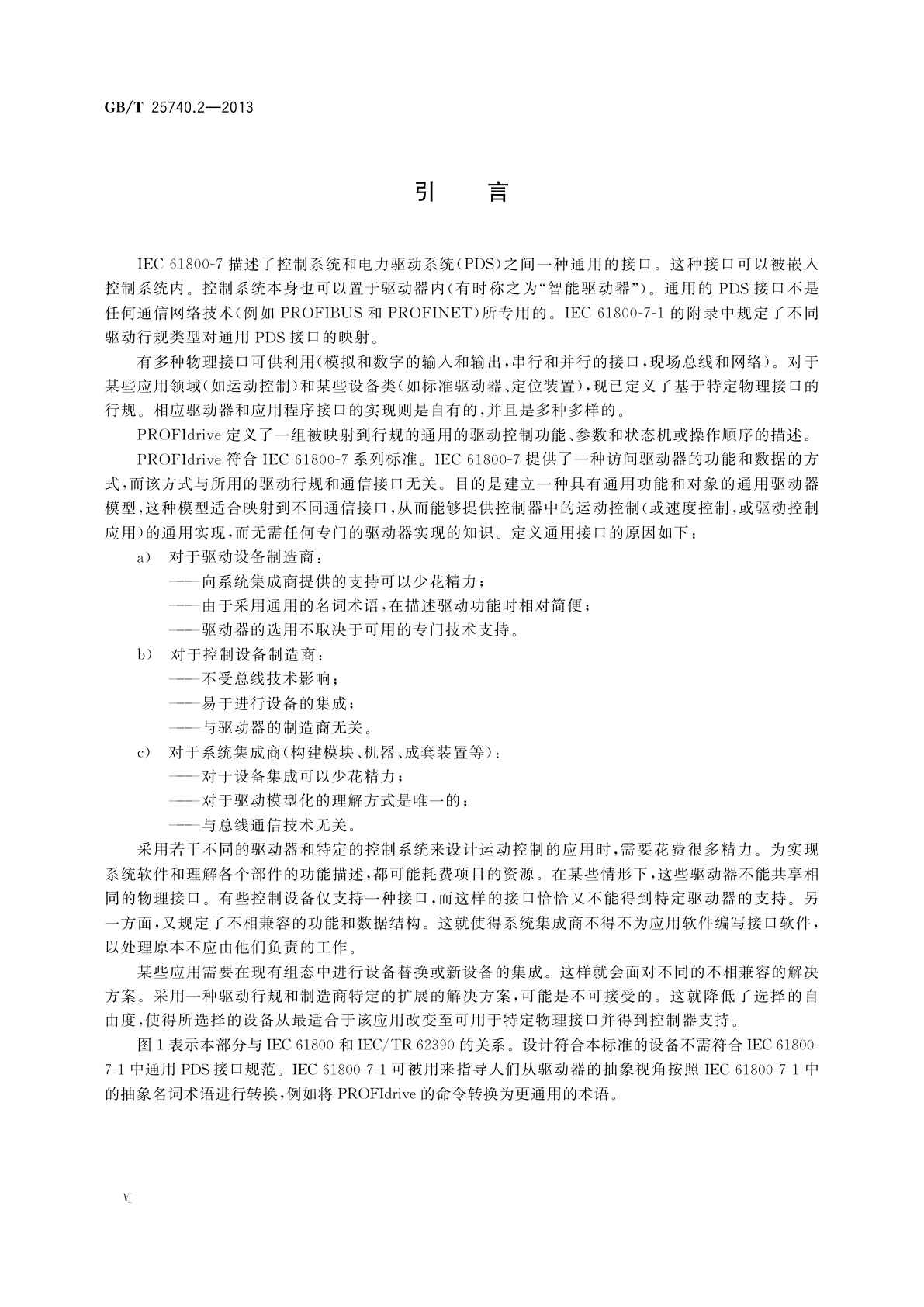 GB/T 25740.2—2013

引　言

IEC 61800-7 描述了控制系统和电力驱动系统(PDS)之间一种通用的接口。这种接口可以被嵌入控制系统内。控制系统本身也可以置于驱动器内(有时称之为“智能驱动器”)。通用的 PDS 接口不是任何通信网络技术(例如 PROFIBUS 和 PROFINET)所专用的。IEC 61800-7-1 的附录中规定了不同驱动行规类型对通用 PDS 接口的映射。

有多种物理接口可供利用(模拟和数字的输入和输出,串行和并行的接口,现场总线和网络)。对于某些应用领域(如运动控制)和某些设备类(如标准驱动器、定位装置),现已定义了基于特定物理接口的行规。相应驱动器和应用程序接口的实现则是自有的,并且是多种多样的。

PROFIdrive 定义了一组被映射到行规的通用的驱动控制功能、参数和状态机或操作顺序的描述。

PROFIdrive 符合 IEC 61800-7 系列标准。IEC 61800-7 提供了一种访问驱动器的功能和数据的方式,而该方式与所用的驱动行规和通信接口无关。目的是建立一种具有通用功能和对象的通用驱动器模型,这种模型适合映射到不同通信接口,从而能够提供控制器中的运动控制(或速度控制,或驱动控制应用)的通用实现,而无需任何专门的驱动器实现的知识。定义通用接口的原因如下:

a)　对于驱动设备制造商:
——向系统集成商提供的支持可以少花精力;
——由于采用通用的名词术语,在描述驱动功能时相对简便;
——驱动器的选用不取决于可用的专门技术支持。

b)　对于控制设备制造商:
——不受总线技术影响;
——易于进行设备的集成;
——与驱动器的制造商无关。

c)　对于系统集成商(构建模块、机器、成套装置等):
——对于设备集成可以少花精力;
——对于驱动模型化的理解方式是唯一的;
——与总线通信技术无关。

采用若干不同的驱动器和特定的控制系统来设计运动控制的应用时,需要花费很多精力。为实现系统软件和理解各个部件的功能描述,都可能耗费项目的资源。在某些情形下,这些驱动器不能共享相同的物理接口。有些控制设备仅支持一种接口,而这样的接口恰恰又不能得到特定驱动器的支持。另一方面,又规定了不相兼容的功能和数据结构。这就使得系统集成商不得不为应用软件编写接口软件,以处理原本不应由他们负责的工作。

某些应用需要在现有组态中进行设备替换或新设备的集成。这样就会面对不同的不相兼容的解决方案。采用一种驱动行规和制造商特定的扩展的解决方案,可能是不可接受的。这就降低了选择的自由度,使得所选择的设备从最适合于该应用改变至可用于特定物理接口并得到控制器支持。

图 1 表示本部分与 IEC 61800 和 IEC/TR 62390 的关系。设计符合本标准的设备不需符合 IEC 61800-7-1 中通用 PDS 接口规范。IEC 61800-7-1 可被用来指导人们从驱动器的抽象视角按照 IEC 61800-7-1 中的抽象名词术语进行转换,例如将 PROFIdrive 的命令转换为更通用的术语。

VI